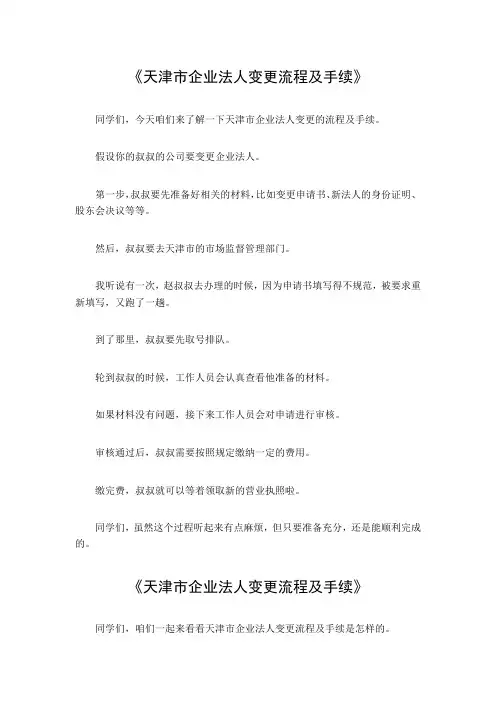 《天津市企业法人变更流程及手续》

同学们，今天咱们来了解一下天津市企业法人变更的流程及手续。

假设你的叔叔的公司要变更企业法人。

第一步，叔叔要先准备好相关的材料，比如变更申请书、新法人的身份证明、股东会决议等等。

然后，叔叔要去天津市的市场监督管理部门。

我听说有一次，赵叔叔去办理的时候，因为申请书填写得不规范，被要求重新填写，又跑了一趟。

到了那里，叔叔要先取号排队。

轮到叔叔的时候，工作人员会认真查看他准备的材料。

如果材料没有问题，接下来工作人员会对申请进行审核。

审核通过后，叔叔需要按照规定缴纳一定的费用。

缴完费，叔叔就可以等着领取新的营业执照啦。

同学们，虽然这个过程听起来有点麻烦，但只要准备充分，还是能顺利完成的。

《天津市企业法人变更流程及手续》

同学们，咱们一起来看看天津市企业法人变更流程及手续是怎样的。